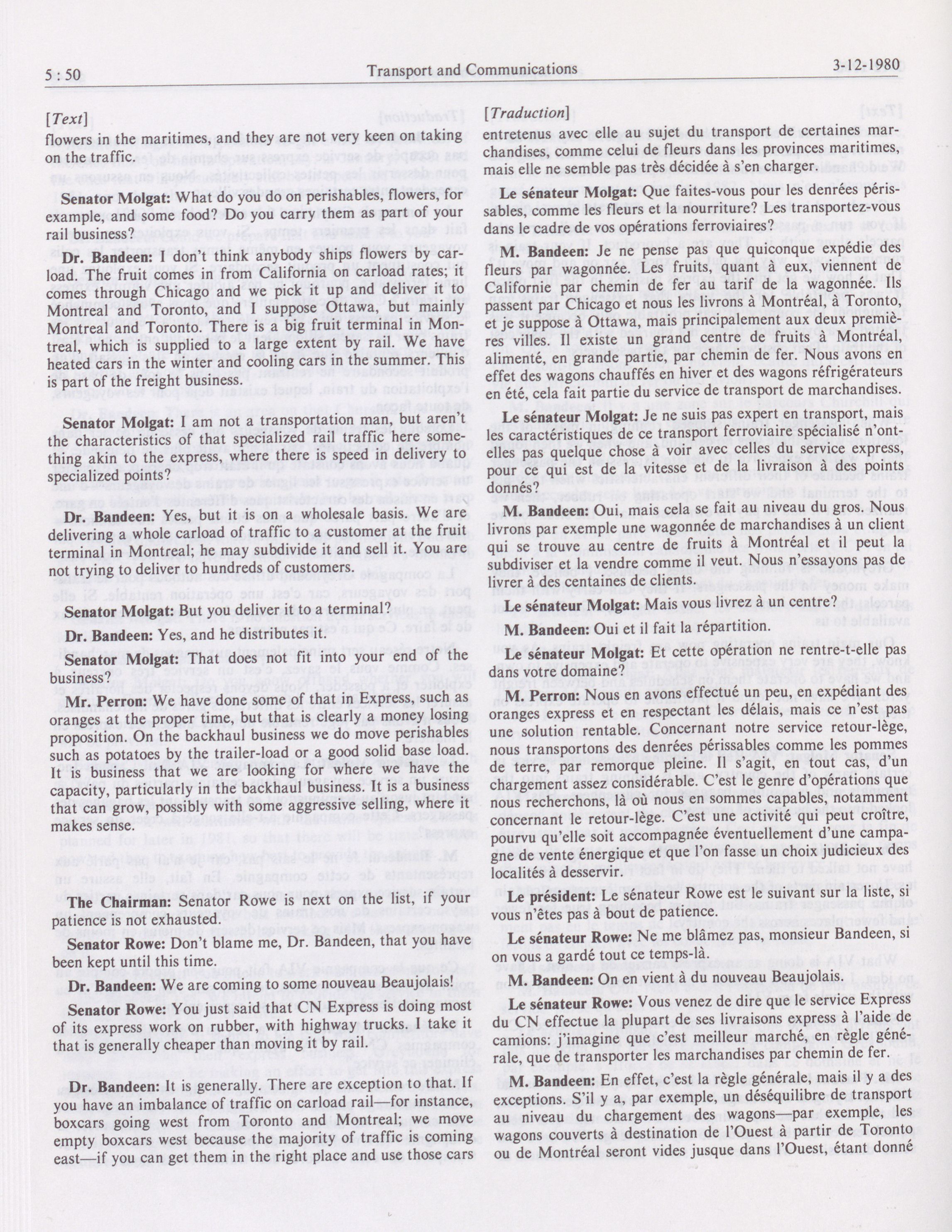 5 : 50 Transport and Communications 3-12-1980

[Text]

flowers in the maritimes, and they are not very keen on taking on the traffic.

Senator Molgat: What do you do on perishables, flowers, for example, and some food? Do you carry them as part of your rail business?

Dr. Bandeen: I don't think anybody ships flowers by carload. The fruit comes in from California on carload rates; it comes through Chicago and we pick it up and deliver it to Montreal and Toronto, and I suppose Ottawa, but mainly Montreal and Toronto. There is a big fruit terminal in Montreal, which is supplied to a large extent by rail. We have heated cars in the winter and cooling cars in the summer. This is part of the freight business.

Senator Molgat: I am not a transportation man, but aren't the characteristics of that specialized rail traffic here something akin to the express, where there is speed in delivery to specialized points?

Dr. Bandeen: Yes, but it is on a wholesale basis. We are delivering a whole carload of traffic to a customer at the fruit terminal in Montreal; he may subdivide it and sell it. You are not trying to deliver to hundreds of customers.

Senator Molgat: But you deliver it to a terminal?

Dr. Bandeen: Yes, and he distributes it.

Senator Molgat: That does not fit into your end of the business?

Mr. Perron: We have done some of that in Express, such as oranges at the proper time, but that is clearly a money losing proposition. On the backhaul business we do move perishables such as potatoes by the trailer-load or a good solid base load. It is business that we are looking for where we have the capacity, particularly in the backhaul business. It is a business that can grow, possibly with some aggressive selling, where it makes sense.

The Chairman: Senator Rowe is next on the list, if your patience is not exhausted.

Senator Rowe: Don't blame me, Dr. Bandeen, that you have been kept until this time.

Dr. Bandeen: We are coming to some nouveau Beaujolais!

Senator Rowe: You just said that CN Express is doing most of its express work on rubber, with highway trucks. I take it that is generally cheaper than moving it by rail.

Dr. Bandeen: It is generally. There are exception to that. If you have an imbalance of traffic on carload rail—for instance, boxcars going west from Toronto and Montreal; we move empty boxcars west because the majority of traffic is coming east—if you can get them in the right place and use those cars

[Traduction]

entretenus avec elle au sujet du transport de certaines marchandises, comme celui de fleurs dans les provinces maritimes, mais elle ne semble pas très décidée à s'en charger.

Le sénateur Molgat: Que faites-vous pour les denrées périssables, comme les fleurs et la nourriture? Les transportez-vous dans le cadre de vos opérations ferroviaires?

M. Bandeen: Je ne pense pas que quiconque expédie des fleurs par wagonnée. Les fruits, quant à eux, viennent de Californie par chemin de fer au tarif de la wagonnée. Ils passent par Chicago et nous les livrons à Montréal, à Toronto, et je suppose à Ottawa, mais principalement aux deux premières villes. Il existe un grand centre de fruits à Montréal, alimenté, en grande partie, par chemin de fer. Nous avons en effet des wagons chauffés en hiver et des wagons réfrigérateurs en été, cela fait partie du service de transport de marchandises.

Le sénateur Molgat: Je ne suis pas expert en transport, mais les caractéristiques de ce transport ferroviaire spécialisé n'ont-elles pas quelque chose à voir avec celles du service express, pour ce qui est de la vitesse et de la livraison à des points donnés?

M. Bandeen: Oui, mais cela se fait au niveau du gros. Nous livrons par exemple une wagonnée de marchandises à un client qui se trouve au centre de fruits à Montréal et il peut la subdiviser et la vendre comme il veut. Nous n'essayons pas de livrer à des centaines de clients.

Le sénateur Molgat: Mais vous livrez à un centre?

M. Bandeen: Oui et il fait la répartition.

Le sénateur Molgat: Et cette opération ne rentre-t-elle pas dans votre domaine?

M. Perron: Nous en avons effectué un peu, en expédiant des oranges express et en respectant les délais, mais ce n'est pas une solution rentable. Concernant notre service retour-lège, nous transportons des denrées périssables comme les pommes de terre, par remorque pleine. Il s'agit, en tout cas, d'un chargement assez considérable. C'est le genre d'opérations que nous recherchons, là où nous en sommes capables, notamment concernant le retour-lège. C'est une activité qui peut croître, pourvu qu'elle soit accompagnée éventuellement d'une campagne de vente énergique et que l'on fasse un choix judicieux des localités à desservir.

Le président: Le sénateur Rowe est le suivant sur la liste, si vous n'êtes pas à bout de patience.

Le sénateur Rowe: Ne me blâmez pas, monsieur Bandeen, si on vous a gardé tout ce temps-là.

M. Bandeen: On en vient à du nouveau Beaujolais.

Le sénateur Rowe: Vous venez de dire que le service Express du CN effectue la plupart de ses livraisons express à l'aide de camions: j'imagine que c'est meilleur marché, en règle générale, que de transporter les marchandises par chemin de fer.

M. Bandeen: En effet, c'est la règle générale, mais il y a des exceptions. S'il y a, par exemple, un déséquilibre de transport au niveau du chargement des wagons—par exemple, les wagons couverts à destination de l'Ouest à partir de Toronto ou de Montréal seront vides jusque dans l'Ouest, étant donné